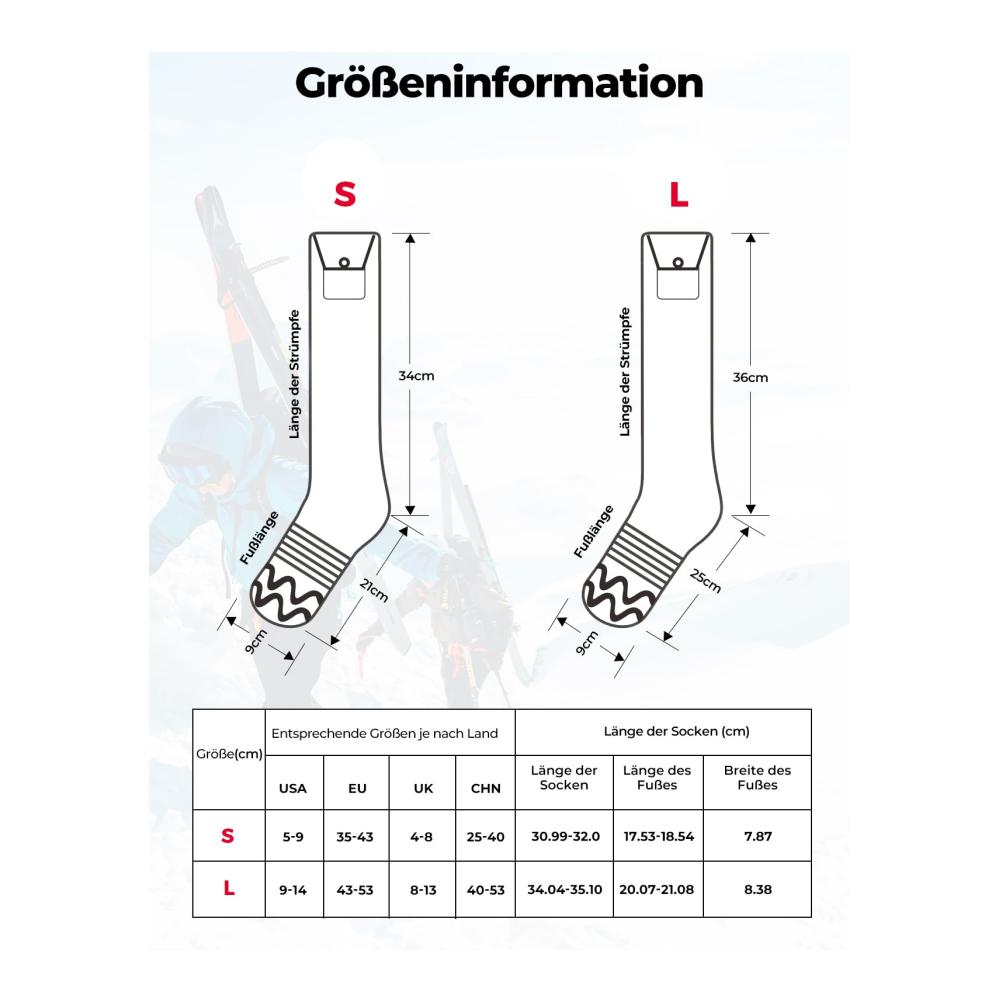 Größeninformation

S

Länge der Strümpfe

34cm

Fußlänge

21cm

9cm

L

Länge der Strümpfe

36cm

Fußlänge

25cm

9cm

| Größe(cm) | Entsprechende Größen je nach Land | | | | Länge der Socken (cm) | | |
|---|---|---|---|---|---|---|---|
| | USA | EU | UK | CHN | Länge der Socken | Länge des Fußes | Breite des Fußes |
| S | 5-9 | 35-43 | 4-8 | 25-40 | 30.99-32.0 | 17.53-18.54 | 7.87 |
| L | 9-14 | 43-53 | 8-13 | 40-53 | 34.04-35.10 | 20.07-21.08 | 8.38 |